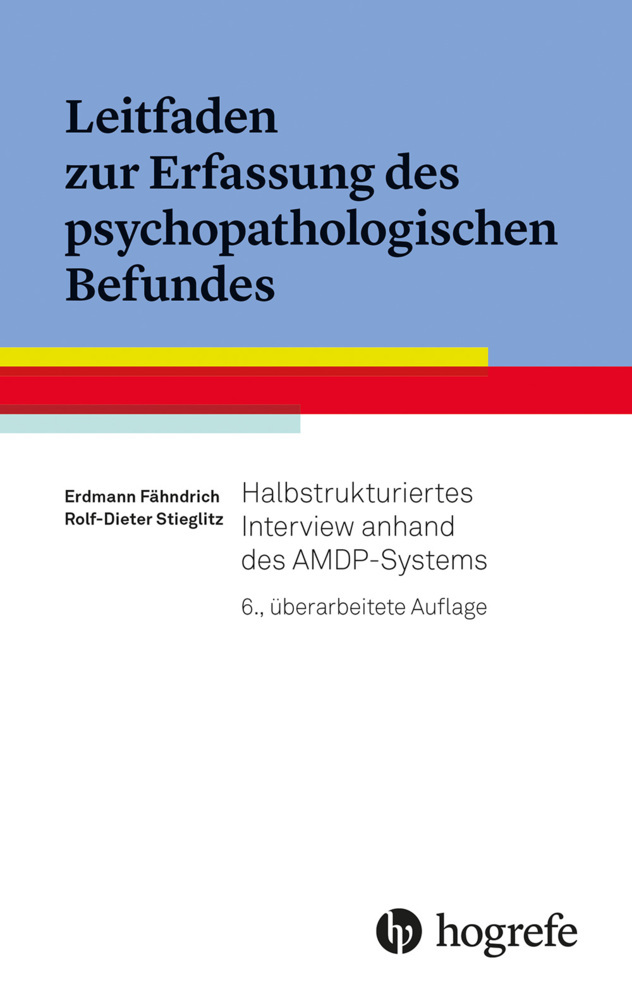 Leitfaden zur Erfassung des psychopathologischen Befundes

Erdmann Fähndrich
Rolf-Dieter Stieglitz

Halbstrukturiertes Interview anhand des AMDP-Systems

6., überarbeitete Auflage

hogrefe